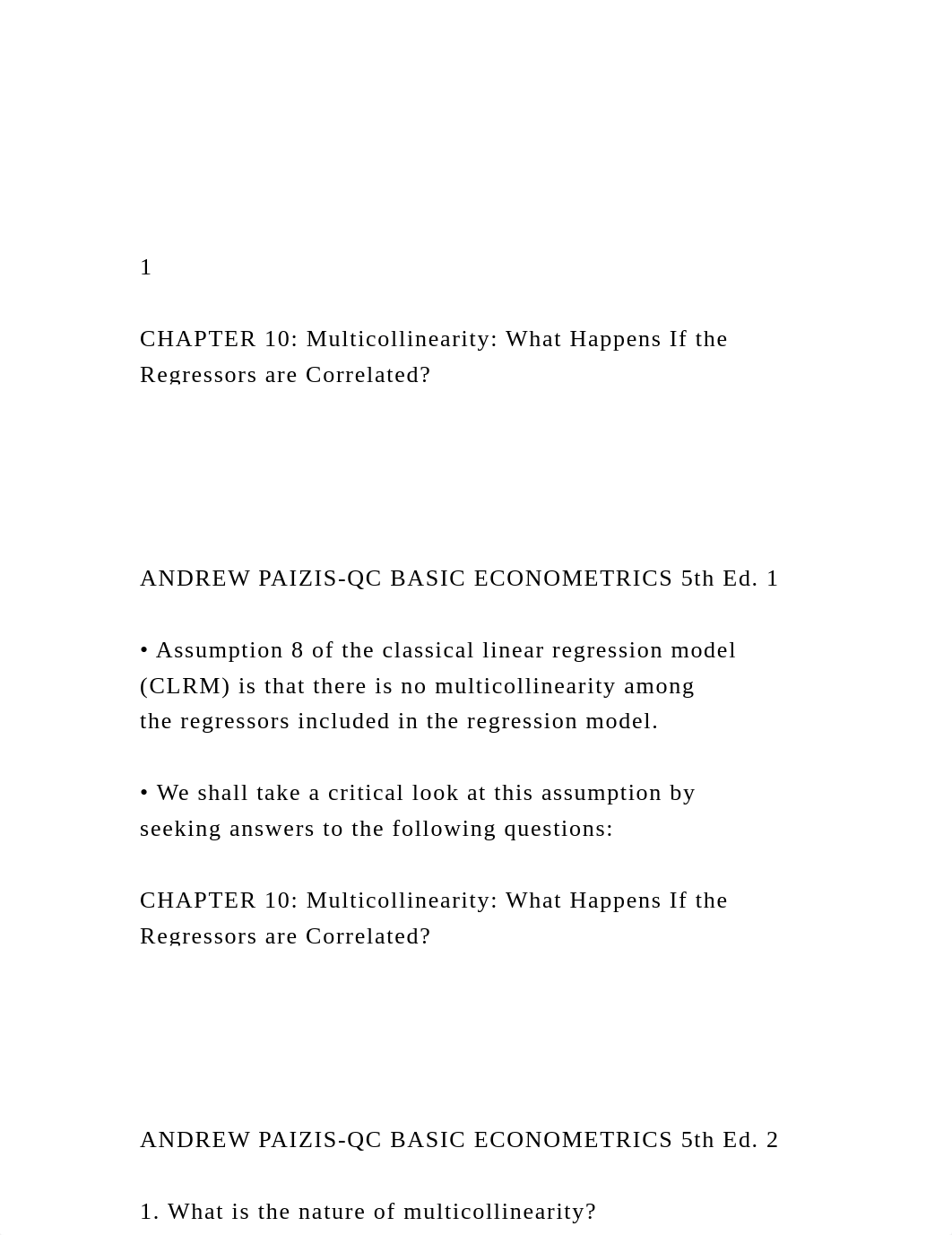 1

CHAPTER 10: Multicollinearity: What Happens If the Regressors are Correlated?

ANDREW PAIZIS-QC BASIC ECONOMETRICS 5th Ed. 1

• Assumption 8 of the classical linear regression model (CLRM) is that there is no multicollinearity among the regressors included in the regression model.

• We shall take a critical look at this assumption by seeking answers to the following questions:

CHAPTER 10: Multicollinearity: What Happens If the Regressors are Correlated?

ANDREW PAIZIS-QC BASIC ECONOMETRICS 5th Ed. 2

1. What is the nature of multicollinearity?